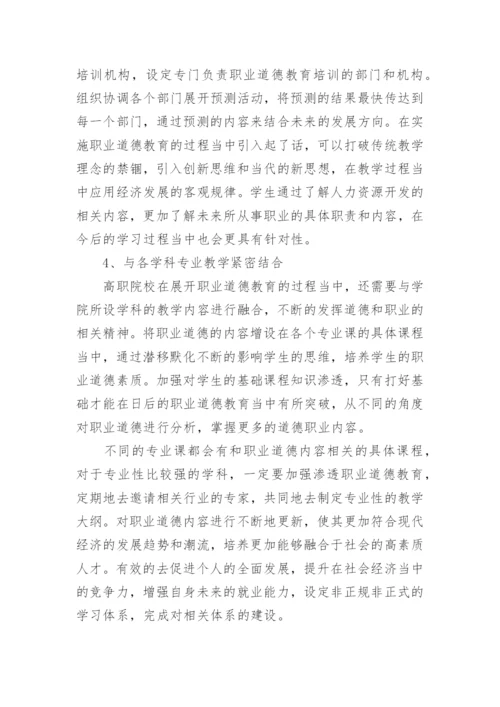 培训机构，设定专门负责职业道德教育培训的部门和机构。组织协调各个部门展开预测活动，将预测的结果最快传达到每一个部门，通过预测的内容来结合未来的发展方向。在实施职业道德教育的过程当中引入起了话，可以打破传统教学理念的禁锢，引入创新思维和当代的新思想，在教学过程当中应用经济发展的客观规律。学生通过了解人力资源开发的相关内容，更加了解未来所从事职业的具体职责和内容，在今后的学习过程当中也会更具有针对性。

4、与各学科专业教学紧密结合

高职院校在展开职业道德教育的过程当中，还需要与学院所设学科的教学内容进行融合，不断的发挥道德和职业的相关精神。将职业道德的内容增设在各个专业课的具体课程当中，通过潜移默化不断的影响学生的思维，培养学生的职业道德素质。加强对学生的基础课程知识渗透，只有打好基础才能在日后的职业道德教育当中有所突破，从不同的角度对职业道德进行分析，掌握更多的道德职业内容。

不同的专业课都会有和职业道德内容相关的具体课程，对于专业性比较强的学科，一定要加强渗透职业道德教育，定期地去邀请相关行业的专家，共同地去制定专业性的教学大纲。对职业道德内容进行不断地更新，使其更加符合现代经济的发展趋势和潮流，培养更加能够融合于社会的高素质人才。有效的去促进个人的全面发展，提升在社会经济当中的竞争力，增强自身未来的就业能力，设定非正规非正式的学习体系，完成对相关体系的建设。